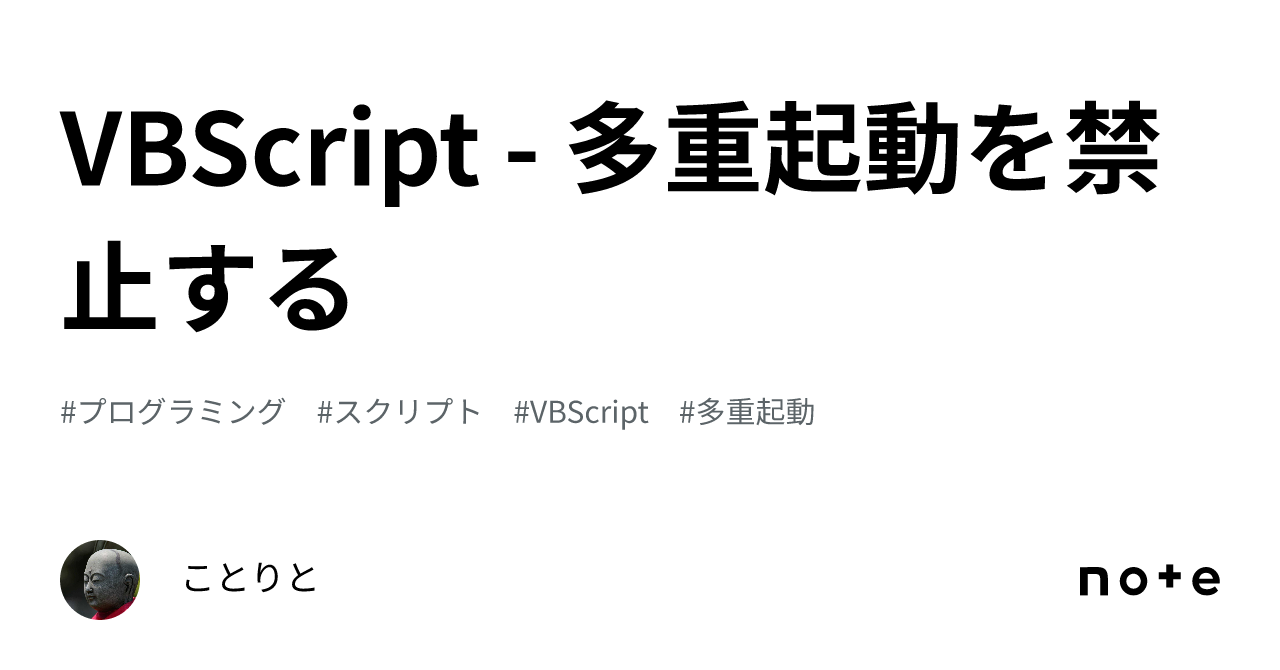 VBScript - 多重起動を禁止する

#プログラミング　#スクリプト　#VBScript　#多重起動

ことりと

note